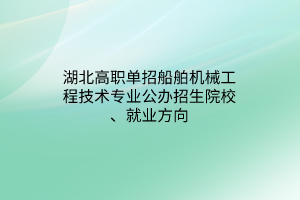 湖北高职单招船舶机械工程技术专业公办招生院校、就业方向